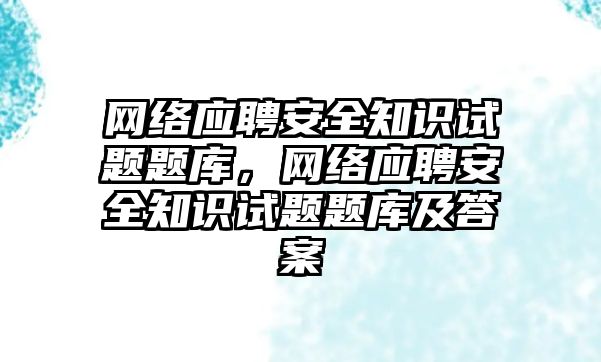 网络应聘安全知识试题题库，网络应聘安全知识试题题库及答案